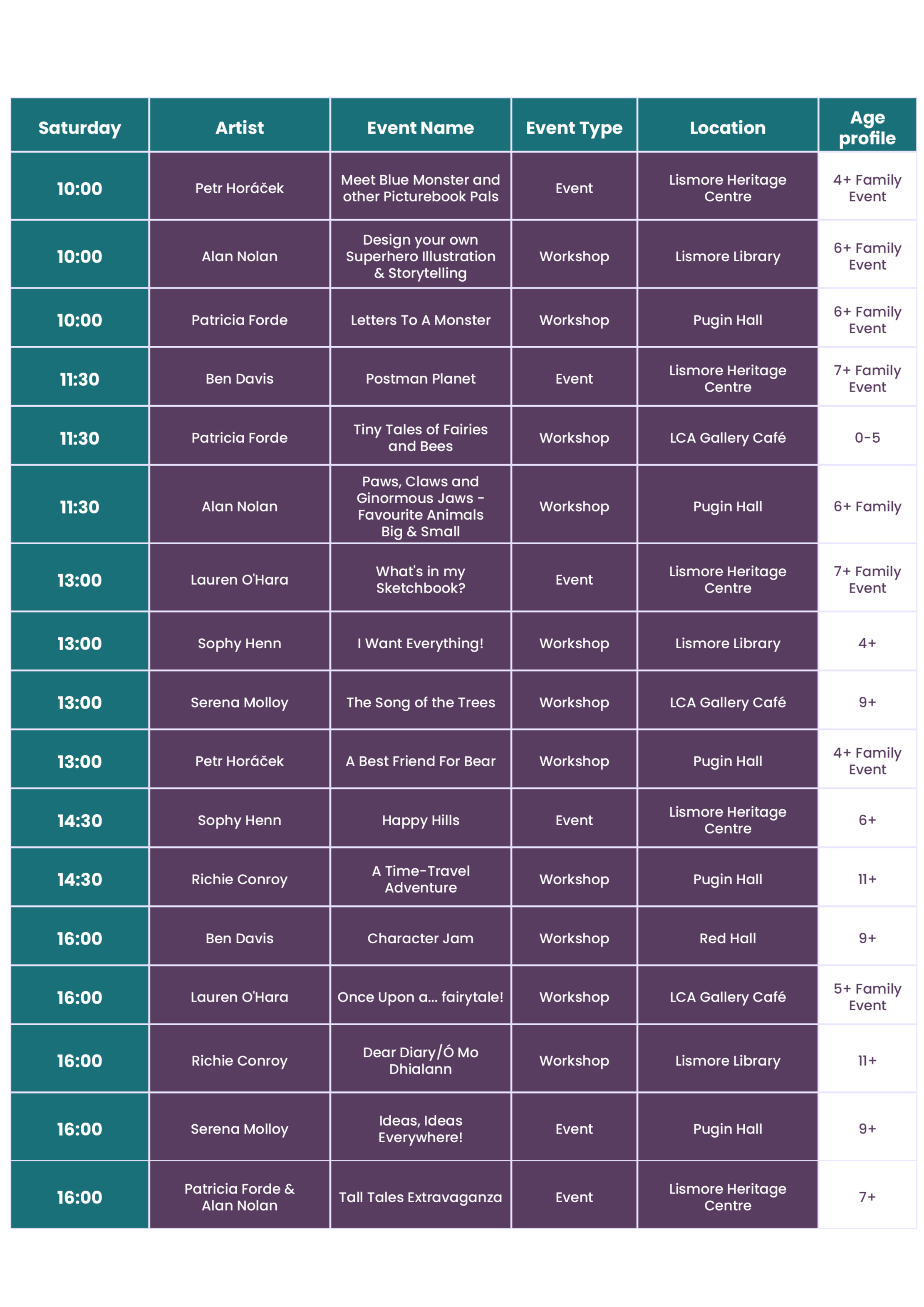 | Saturday | Artist | Event Name | Event Type | Location | Age profile |
|---|---|---|---|---|---|
| 10:00 | Petr Horáček | Meet Blue Monster and other Picturebook Pals | Event | Lismore Heritage Centre | 4+ Family Event |
| 10:00 | Alan Nolan | Design your own Superhero Illustration & Storytelling | Workshop | Lismore Library | 6+ Family Event |
| 10:00 | Patricia Forde | Letters To A Monster | Workshop | Pugin Hall | 6+ Family Event |
| 11:30 | Ben Davis | Postman Planet | Event | Lismore Heritage Centre | 7+ Family Event |
| 11:30 | Patricia Forde | Tiny Tales of Fairies and Bees | Workshop | LCA Gallery Café | 0-5 |
| 11:30 | Alan Nolan | Paws, Claws and Ginormous Jaws - Favourite Animals Big & Small | Workshop | Pugin Hall | 6+ Family |
| 13:00 | Lauren O'Hara | What's in my Sketchbook? | Event | Lismore Heritage Centre | 7+ Family Event |
| 13:00 | Sophy Henn | I Want Everything! | Workshop | Lismore Library | 4+ |
| 13:00 | Serena Molloy | The Song of the Trees | Workshop | LCA Gallery Café | 9+ |
| 13:00 | Petr Horáček | A Best Friend For Bear | Workshop | Pugin Hall | 4+ Family Event |
| 14:30 | Sophy Henn | Happy Hills | Event | Lismore Heritage Centre | 6+ |
| 14:30 | Richie Conroy | A Time-Travel Adventure | Workshop | Pugin Hall | 11+ |
| 16:00 | Ben Davis | Character Jam | Workshop | Red Hall | 9+ |
| 16:00 | Lauren O'Hara | Once Upon a... fairytale! | Workshop | LCA Gallery Café | 5+ Family Event |
| 16:00 | Richie Conroy | Dear Diary/Ó Mo Dhialann | Workshop | Lismore Library | 11+ |
| 16:00 | Serena Molloy | Ideas, Ideas Everywhere! | Event | Pugin Hall | 9+ |
| 16:00 | Patricia Forde & Alan Nolan | Tall Tales Extravaganza | Event | Lismore Heritage Centre | 7+ |